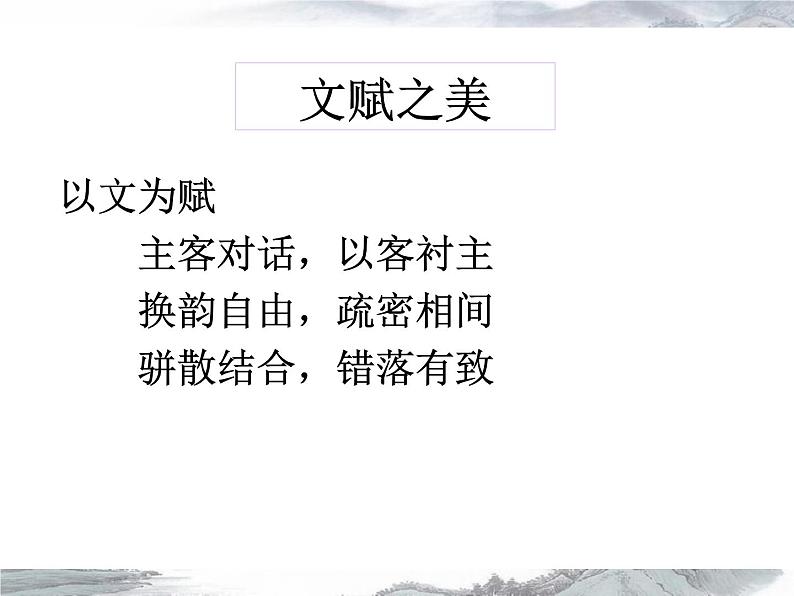 文赋之美

以文为赋

主客对话，以客衬主

换韵自由，疏密相间

骈散结合，错落有致